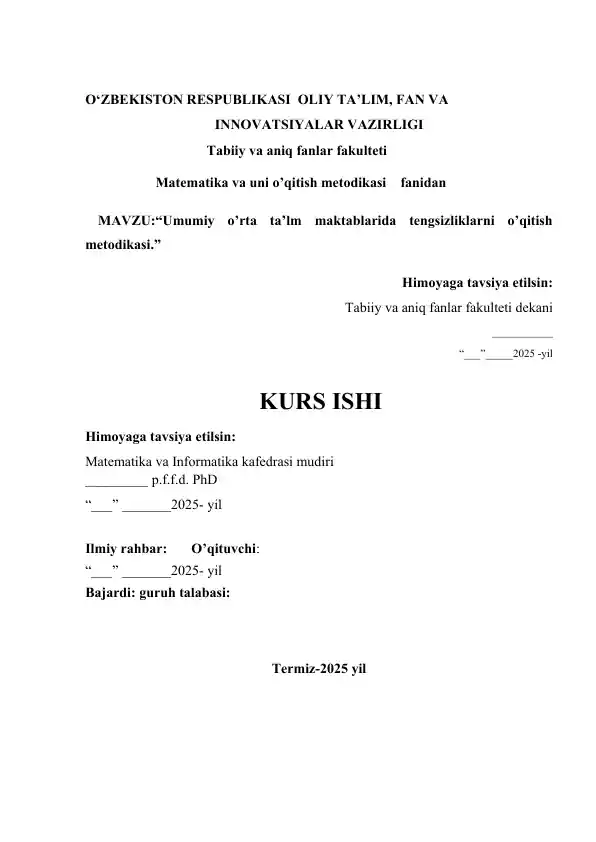 O‘ZBEKISTON RESPUBLIKASI OLIY TA’LIM, FAN VA INNOVATSIYALAR VAZIRLIGI

Tabiiy va aniq fanlar fakulteti

Matematika va uni o’qitish metodikasi fanidan

MAVZU:“Umumiy o’rta ta’lm maktablarida tengsizliklarni o’qitish metodikasi.”

Himoyaga tavsiya etilsin:

Tabiiy va aniq fanlar fakulteti dekani

_________

“___”_____2025 -yil

KURS ISHI

Himoyaga tavsiya etilsin:

Matematika va Informatika kafedrasi mudiri
_________ p.f.f.d. PhD

“___” _______2025- yil

Ilmiy rahbar: O’qituvchi:

“___” _______2025- yil

Bajardi: guruh talabasi:

Termiz-2025 yil